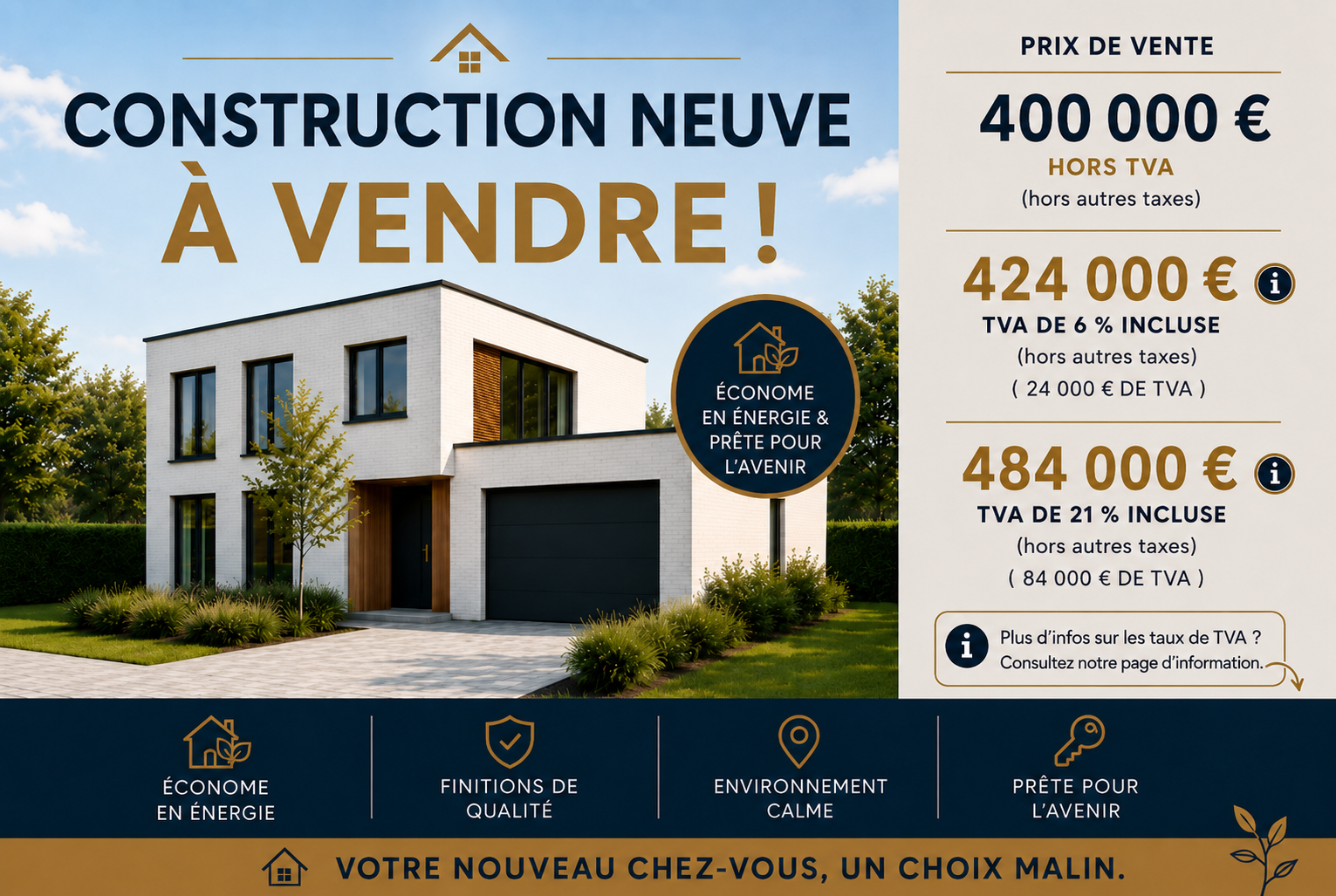 CONSTRUCTION NEUVE
À VENDRE !

ÉCONOME
EN ÉNERGIE &
PRÊTE POUR
L'AVENIR

PRIX DE VENTE

400 000 €
HORS TVA
(hors autres taxes)

424 000 €
TVA DE 6 % INCLUSE
(hors autres taxes)
( 24 000 € DE TVA )

484 000 €
TVA DE 21 % INCLUSE
(hors autres taxes)
( 84 000 € DE TVA )

Plus d'infos sur les taux de TVA ?
Consultez notre page d'information.

ÉCONOME
EN ÉNERGIE

FINITIONS DE
QUALITÉ

ENVIRONNEMENT
CALME

PRÊTE POUR
L'AVENIR

VOTRE NOUVEAU CHEZ-VOUS, UN CHOIX MALIN.